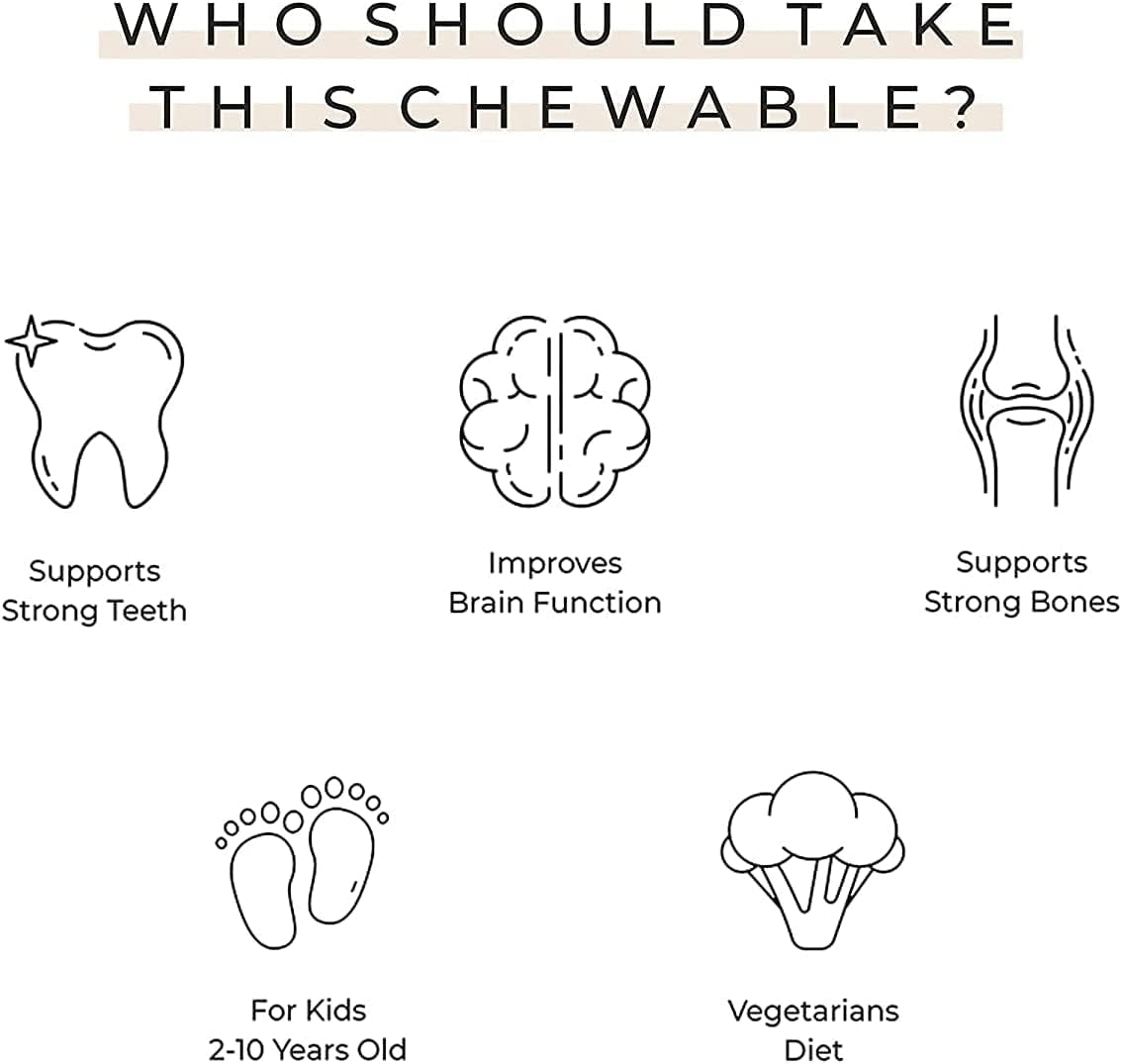 WHO SHOULD TAKE THIS CHEWABLE?

Supports Strong Teeth

Improves Brain Function

Supports Strong Bones

For Kids 2-10 Years Old

Vegetarians Diet